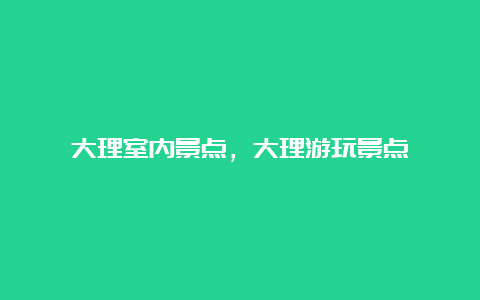 大理室内景点，大理游玩景点